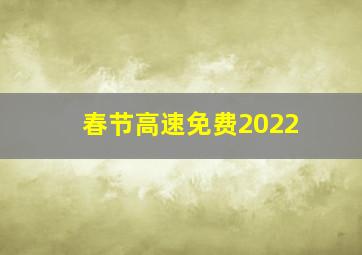 春节高速免费2022